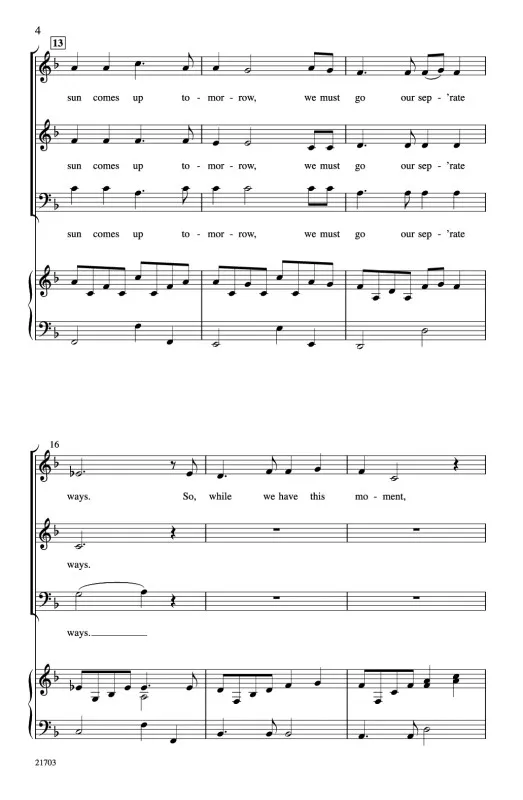 4

13

sun comes up to - mor - row, we must go our sep - 'rate

sun comes up to - mor - row, we must go our sep - 'rate

sun comes up to - mor - row, we must go our sep - 'rate

16

ways. So, while we have this mo - ment,

ways.

ways.

21703